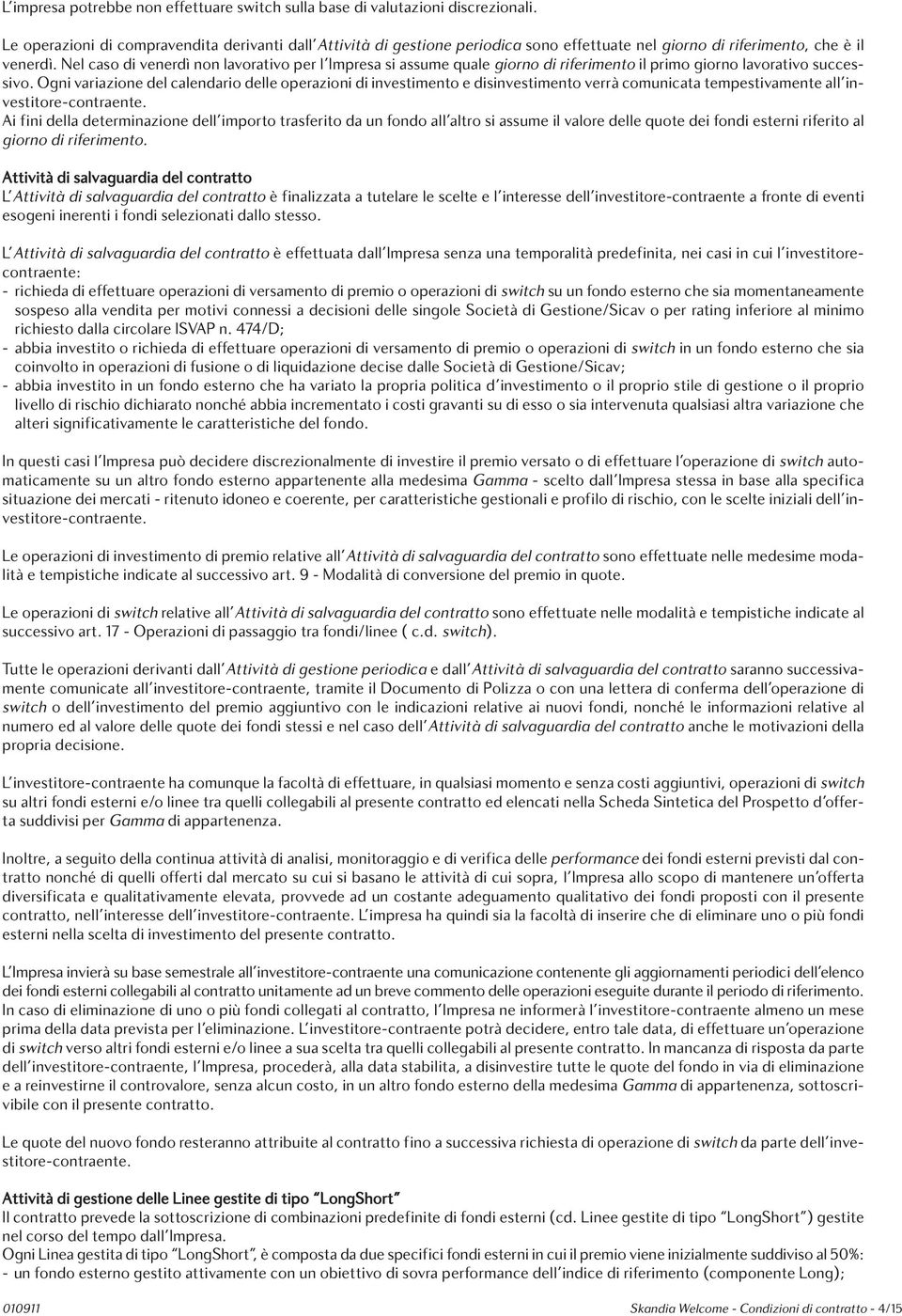 L'impresa potrebbe non effettuare switch sulla base di valutazioni discrezionali.

Le operazioni di compravendita derivanti dall'Attività di gestione periodica sono effettuate nel giorno di riferimento, che è il venerdì. Nel caso di venerdì non lavorativo per l'Impresa si assume quale giorno di riferimento il primo giorno lavorativo successivo. Ogni variazione del calendario delle operazioni di investimento e disinvestimento verrà comunicata tempestivamente all'investitore-contraente.
Ai fini della determinazione dell'importo trasferito da un fondo all'altro si assume il valore delle quote dei fondi esterni riferito al giorno di riferimento.

Attività di salvaguardia del contratto
L'Attività di salvaguardia del contratto è finalizzata a tutelare le scelte e l'interesse dell'investitore-contraente a fronte di eventi esogeni inerenti i fondi selezionati dallo stesso.

L'Attività di salvaguardia del contratto è effettuata dall'Impresa senza una temporalità predefinita, nei casi in cui l'investitore-contraente:
- richieda di effettuare operazioni di versamento di premio o operazioni di switch su un fondo esterno che sia momentaneamente sospeso alla vendita per motivi connessi a decisioni delle singole Società di Gestione/Sicav o per rating inferiore al minimo richiesto dalla circolare ISVAP n. 474/D;
- abbia investito o richieda di effettuare operazioni di versamento di premio o operazioni di switch in un fondo esterno che sia coinvolto in operazioni di fusione o di liquidazione decise dalle Società di Gestione/Sicav;
- abbia investito in un fondo esterno che ha variato la propria politica d'investimento o il proprio stile di gestione o il proprio livello di rischio dichiarato nonché abbia incrementato i costi gravanti su di esso o sia intervenuta qualsiasi altra variazione che alteri significativamente le caratteristiche del fondo.

In questi casi l'Impresa può decidere discrezionalmente di investire il premio versato o di effettuare l'operazione di switch automaticamente su un altro fondo esterno appartenente alla medesima Gamma - scelto dall'Impresa stessa in base alla specifica situazione dei mercati - ritenuto idoneo e coerente, per caratteristiche gestionali e profilo di rischio, con le scelte iniziali dell'investitore-contraente.

Le operazioni di investimento di premio relative all'Attività di salvaguardia del contratto sono effettuate nelle medesime modalità e tempistiche indicate al successivo art. 9 - Modalità di conversione del premio in quote.

Le operazioni di switch relative all'Attività di salvaguardia del contratto sono effettuate nelle modalità e tempistiche indicate al successivo art. 17 - Operazioni di passaggio tra fondi/linee ( c.d. switch).

Tutte le operazioni derivanti dall'Attività di gestione periodica e dall'Attività di salvaguardia del contratto saranno successivamente comunicate all'investitore-contraente, tramite il Documento di Polizza o con una lettera di conferma dell'operazione di switch o dell'investimento del premio aggiuntivo con le indicazioni relative ai nuovi fondi, nonché le informazioni relative al numero ed al valore delle quote dei fondi stessi e nel caso dell'Attività di salvaguardia del contratto anche le motivazioni della propria decisione.

L'investitore-contraente ha comunque la facoltà di effettuare, in qualsiasi momento e senza costi aggiuntivi, operazioni di switch su altri fondi esterni e/o linee tra quelli collegabili al presente contratto ed elencati nella Scheda Sintetica del Prospetto d'offerta suddivisi per Gamma di appartenenza.

Inoltre, a seguito della continua attività di analisi, monitoraggio e di verifica delle performance dei fondi esterni previsti dal contratto nonché di quelli offerti dal mercato su cui si basano le attività di cui sopra, l'Impresa allo scopo di mantenere un'offerta diversificata e qualitativamente elevata, provvede ad un costante adeguamento qualitativo dei fondi proposti con il presente contratto, nell'interesse dell'investitore-contraente. L'impresa ha quindi sia la facoltà di inserire che di eliminare uno o più fondi esterni nella scelta di investimento del presente contratto.

L'Impresa invierà su base semestrale all'investitore-contraente una comunicazione contenente gli aggiornamenti periodici dell'elenco dei fondi esterni collegabili al contratto unitamente ad un breve commento delle operazioni eseguite durante il periodo di riferimento.
In caso di eliminazione di uno o più fondi collegati al contratto, l'Impresa ne informerà l'investitore-contraente almeno un mese prima della data prevista per l'eliminazione. L'investitore-contraente potrà decidere, entro tale data, di effettuare un'operazione di switch verso altri fondi esterni e/o linee a sua scelta tra quelli collegabili al presente contratto. In mancanza di risposta da parte dell'investitore-contraente, l'Impresa, procederà, alla data stabilita, a disinvestire tutte le quote del fondo in via di eliminazione e a reinvestirne il controvalore, senza alcun costo, in un altro fondo esterno della medesima Gamma di appartenenza, sottoscrivibile con il presente contratto.

Le quote del nuovo fondo resteranno attribuite al contratto fino a successiva richiesta di operazione di switch da parte dell'investitore-contraente.

Attività di gestione delle Linee gestite di tipo "LongShort"
Il contratto prevede la sottoscrizione di combinazioni predefinite di fondi esterni (cd. Linee gestite di tipo "LongShort") gestite nel corso del tempo dall'Impresa.
Ogni Linea gestita di tipo "LongShort", è composta da due specifici fondi esterni in cui il premio viene inizialmente suddiviso al 50%:
- un fondo esterno gestito attivamente con un obiettivo di sovra performance dell'indice di riferimento (componente Long);

010911 Skandia Welcome - Condizioni di contratto - 4/15